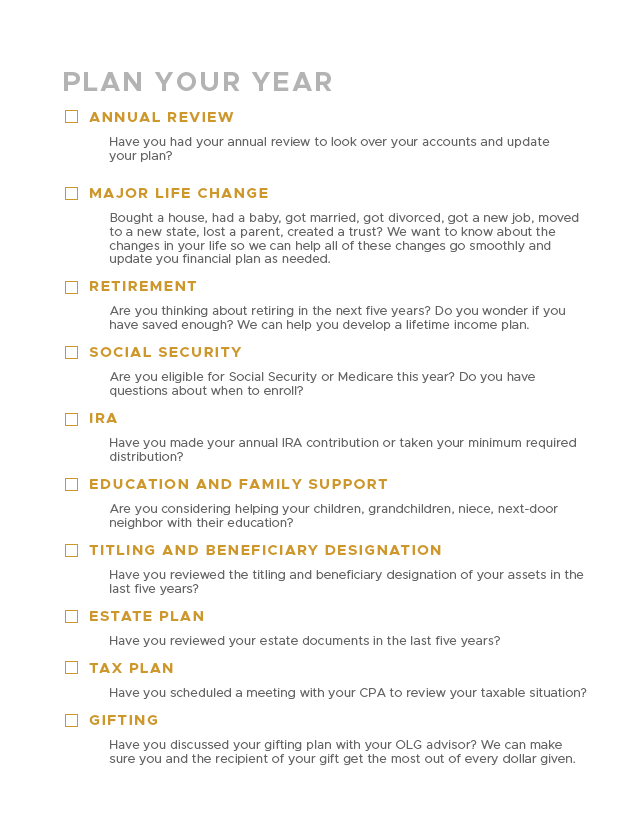 PLAN YOUR YEAR

☐ ANNUAL REVIEW

Have you had your annual review to look over your accounts and update your plan?

☐ MAJOR LIFE CHANGE

Bought a house, had a baby, got married, got divorced, got a new job, moved to a new state, lost a parent, created a trust? We want to know about the changes in your life so we can help all of these changes go smoothly and update you financial plan as needed.

☐ RETIREMENT

Are you thinking about retiring in the next five years? Do you wonder if you have saved enough? We can help you develop a lifetime income plan.

☐ SOCIAL SECURITY

Are you eligible for Social Security or Medicare this year? Do you have questions about when to enroll?

☐ IRA

Have you made your annual IRA contribution or taken your minimum required distribution?

☐ EDUCATION AND FAMILY SUPPORT

Are you considering helping your children, grandchildren, niece, next-door neighbor with their education?

☐ TITLING AND BENEFICIARY DESIGNATION

Have you reviewed the titling and beneficiary designation of your assets in the last five years?

☐ ESTATE PLAN

Have you reviewed your estate documents in the last five years?

☐ TAX PLAN

Have you scheduled a meeting with your CPA to review your taxable situation?

☐ GIFTING

Have you discussed your gifting plan with your OLG advisor? We can make sure you and the recipient of your gift get the most out of every dollar given.